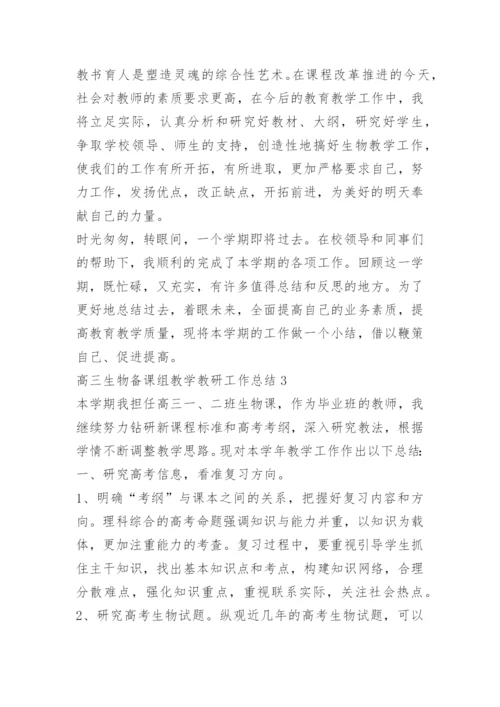 教书育人是塑造灵魂的综合性艺术。在课程改革推进的今天，社会对教师的素质要求更高，在今后的教育教学工作中，我将立足实际，认真分析和研究好教材、大纲，研究好学生，争取学校领导、师生的支持，创造性地搞好生物教学工作，使我们的工作有所开拓，有所进取，更加严格要求自己，努力工作，发扬优点，改正缺点，开拓前进，为美好的明天奉献自己的力量。

时光匆匆，转眼间，一个学期即将过去。在校领导和同事们的帮助下，我顺利的完成了本学期的各项工作。回顾这一学期，既忙碌，又充实，有许多值得总结和反思的地方。为了更好地总结过去，着眼未来，全面提高自己的业务素质，提高教育教学质量，现将本学期的工作做一个小结，借以鞭策自己、促进提高。

高三生物备课组教学教研工作总结 3

本学期我担任高三一、二班生物课，作为毕业班的教师，我继续努力钻研新课程标准和高考考纲，深入研究教法，根据学情不断调整教学思路。现对本学年教学工作作出以下总结：

一、研究高考信息，看准复习方向。

1、明确“考纲”与课本之间的关系，把握好复习内容和方向。理科综合的高考命题强调知识与能力并重，以知识为载体，更加注重能力的考查。复习过程中，要重视引导学生抓住主干知识，找出基本知识点和考点，构建知识网络，合理分散难点，强化知识重点，重视联系实际，关注社会热点。

2、研究高考生物试题。纵观近几年的高考生物试题，可以